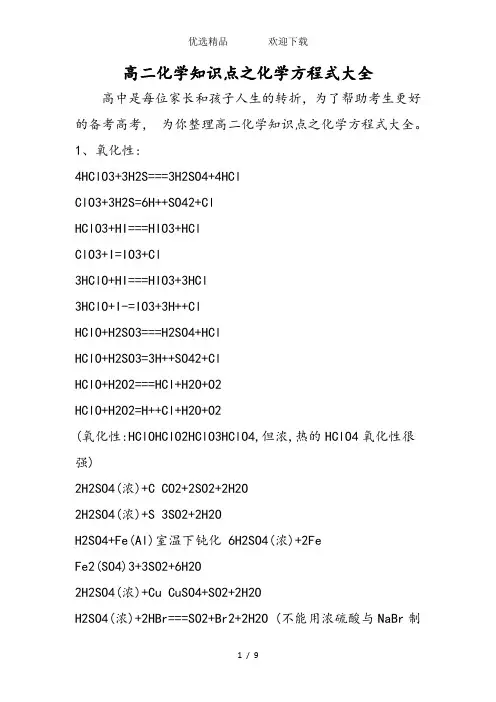 优选精品　　　欢迎下载

高二化学知识点之化学方程式大全

高中是每位家长和孩子人生的转折，为了帮助考生更好的备考高考，为你整理高二化学知识点之化学方程式大全。

1、氧化性：

4HClO3+3H2S===3H2SO4+4HCl

ClO3+3H2S=6H++SO42+Cl

HClO3+HI===HIO3+HCl

ClO3+I=IO3+Cl

3HClO+HI===HIO3+3HCl

3HClO+I-=IO3+3H++Cl

HClO+H2SO3===H2SO4+HCl

HClO+H2SO3=3H++SO42+Cl

HClO+H2O2===HCl+H2O+O2

HClO+H2O2=H++Cl+H2O+O2

(氧化性:HClOHClO2HClO3HClO4,但浓,热的HClO4氧化性很强)

2H2SO4(浓)+C CO2+2SO2+2H2O

2H2SO4(浓)+S 3SO2+2H2O

H2SO4+Fe(Al)室温下钝化 6H2SO4(浓)+2Fe

Fe2(SO4)3+3SO2+6H2O

2H2SO4(浓)+Cu CuSO4+SO2+2H2O

H2SO4(浓)+2HBr===SO2+Br2+2H2O (不能用浓硫酸与NaBr制

1 / 9